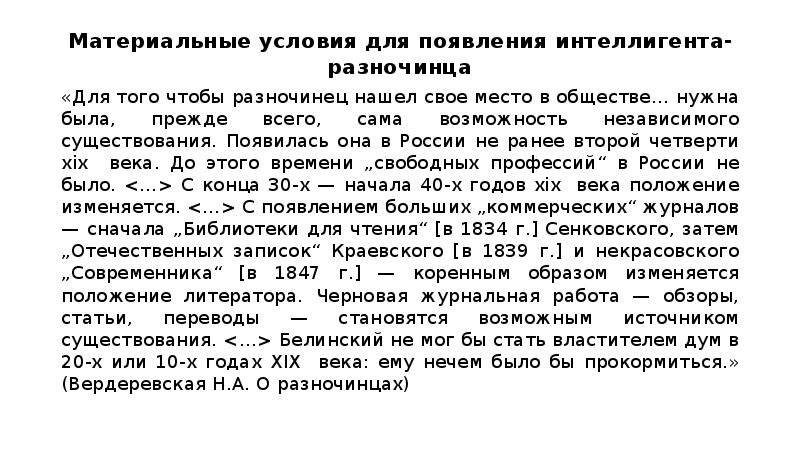 Материальные условия для появления интеллигента-разночинца

«Для того чтобы разночинец нашел свое место в обществе… нужна была, прежде всего, сама возможность независимого существования. Появилась она в России не ранее второй четверти xix века. До этого времени „свободных профессий“ в России не было. <…> С конца 30-х — начала 40-х годов xix века положение изменяется. <…> С появлением больших „коммерческих“ журналов — сначала „Библиотеки для чтения“ [в 1834 г.] Сенковского, затем „Отечественных записок“ Краевского [в 1839 г.] и некрасовского „Современника“ [в 1847 г.] — коренным образом изменяется положение литератора. Черновая журнальная работа — обзоры, статьи, переводы — становятся возможным источником существования. <…> Белинский не мог бы стать властителем дум в 20-х или 10-х годах XIX века: ему нечем было бы прокормиться.» (Вердеревская Н.А. О разночинцах)